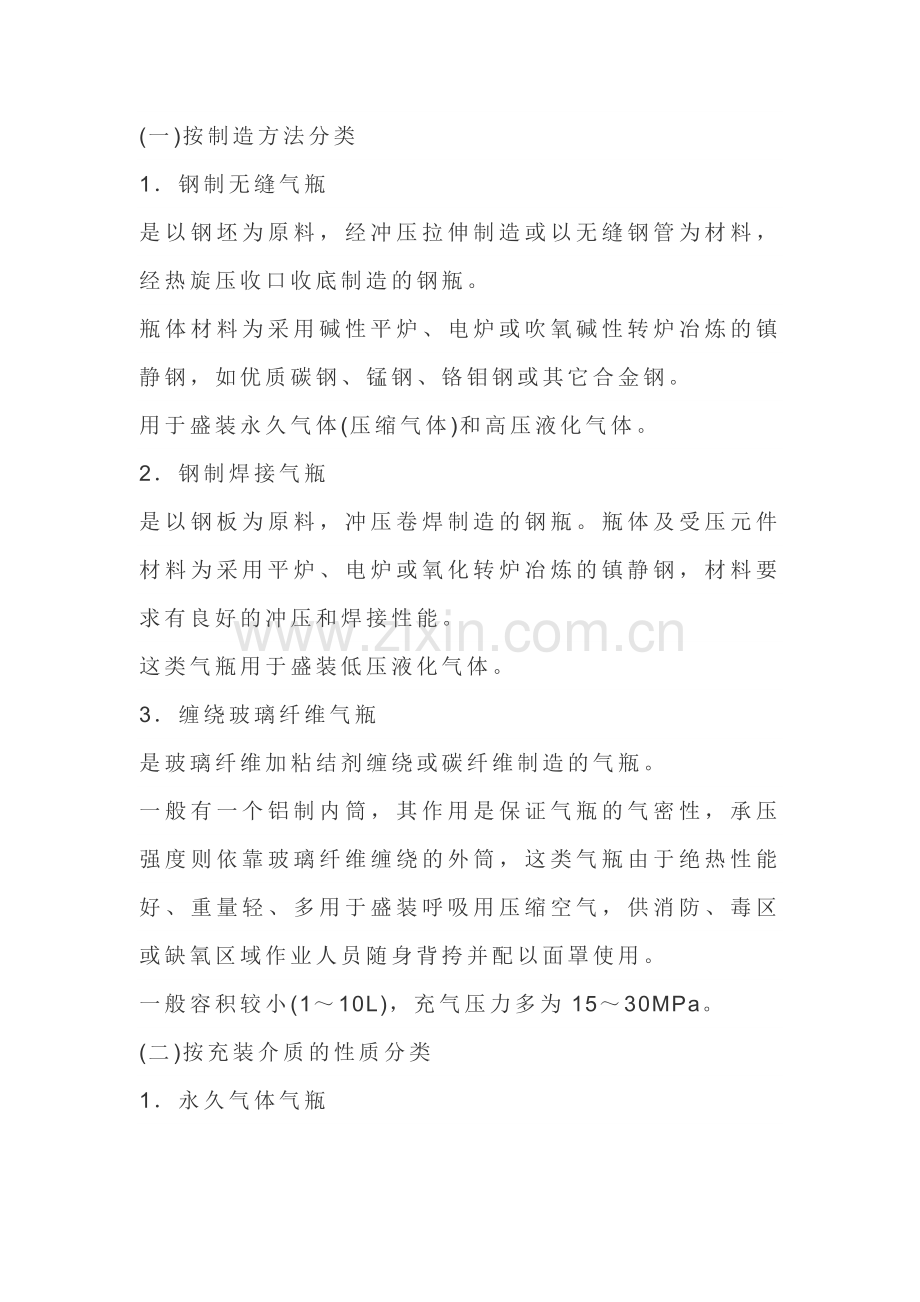 (一)按制造方法分类

1．钢制无缝气瓶

是以钢坯为原料，经冲压拉伸制造或以无缝钢管为材料，经热旋压收口收底制造的钢瓶。

瓶体材料为采用碱性平炉、电炉或吹氧碱性转炉冶炼的镇静钢，如优质碳钢、锰钢、铬钼钢或其它合金钢。

用于盛装永久气体(压缩气体)和高压液化气体。

2．钢制焊接气瓶

是以钢板为原料，冲压卷焊制造的钢瓶。瓶体及受压元件材料为采用平炉、电炉或氧化转炉冶炼的镇静钢，材料要求有良好的冲压和焊接性能。

www.zixin.com.cn

这类气瓶用于盛装低压液化气体。

3．缠绕玻璃纤维气瓶

是玻璃纤维加粘结剂缠绕或碳纤维制造的气瓶。

一般有一个铝制内筒，其作用是保证气瓶的气密性，承压强度则依靠玻璃纤维缠绕的外筒，这类气瓶由于绝热性能好、重量轻、多用于盛装呼吸用压缩空气，供消防、毒区或缺氧区域作业人员随身背挎并配以面罩使用。

一般容积较小(1～10L)，充气压力多为 15～30MPa。

(二)按充装介质的性质分类

1．永久气体气瓶